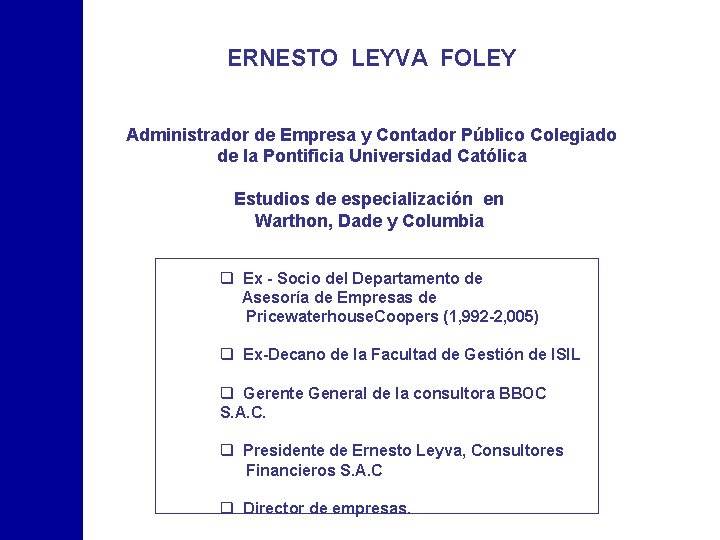 ERNESTO LEYVA FOLEY

Administrador de Empresa y Contador Público Colegiado de la Pontificia Universidad Católica

Estudios de especialización en Warthon, Dade y Columbia

❑ Ex - Socio del Departamento de Asesoría de Empresas de PricewaterhouseCoopers (1,992-2,005)

❑ Ex-Decano de la Facultad de Gestión de ISIL

❑ Gerente General de la consultora BBOC S.A.C.

❑ Presidente de Ernesto Leyva, Consultores Financieros S.A.C

❑ Director de empresas.